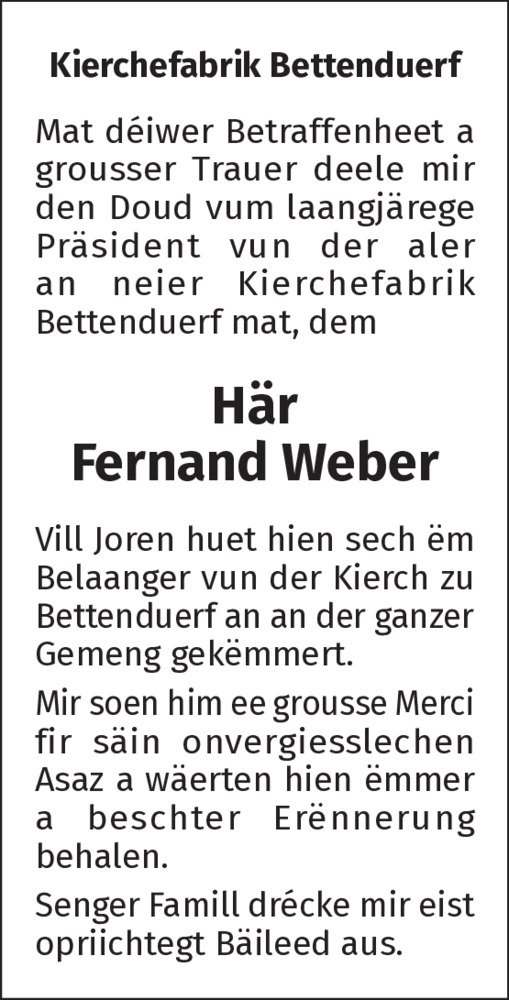 Kierchefabrik Bettenduerf

Mat déiwer Betraffenheet a grousser Trauer deele mir den Doud vum laangjärege Präsident vun der aler an neier Kierchefabrik Bettenduerf mat, dem

Här
Fernand Weber

Vill Joren huet hien sech ëm Belaanger vun der Kierch zu Bettenduerf an an der ganzer Gemeng gekëmmert.

Mir soen him ee grousse Merci fir säin onvergiesslechen Asaz a wäerten hien ëmmer a beschter Erënnerung behalen.

Senger Famill drécke mir eist opriichtegt Bäileed aus.